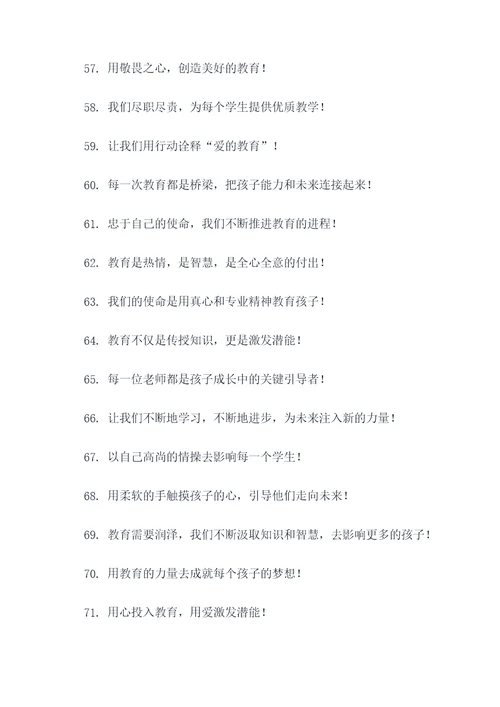 57. 用敬畏之心，创造美好的教育！

58. 我们尽职尽责，为每个学生提供优质教学！

59. 让我们用行动诠释“爱的教育”！

60. 每一次教育都是桥梁，把孩子能力和未来连接起来！

61. 忠于自己的使命，我们不断推进教育的进程！

62. 教育是热情，是智慧，是全心全意的付出！

63. 我们的使命是用真心和专业精神教育孩子！

64. 教育不仅是传授知识，更是激发潜能！

65. 每一位老师都是孩子成长中的关键引导者！

66. 让我们不断地学习，不断地进步，为未来注入新的力量！

67. 以自己高尚的情操去影响每一个学生！

68. 用柔软的手触摸孩子的心，引导他们走向未来！

69. 教育需要润泽，我们不断汲取知识和智慧，去影响更多的孩子！

70. 用教育的力量去成就每个孩子的梦想！

71. 用心投入教育，用爱激发潜能！